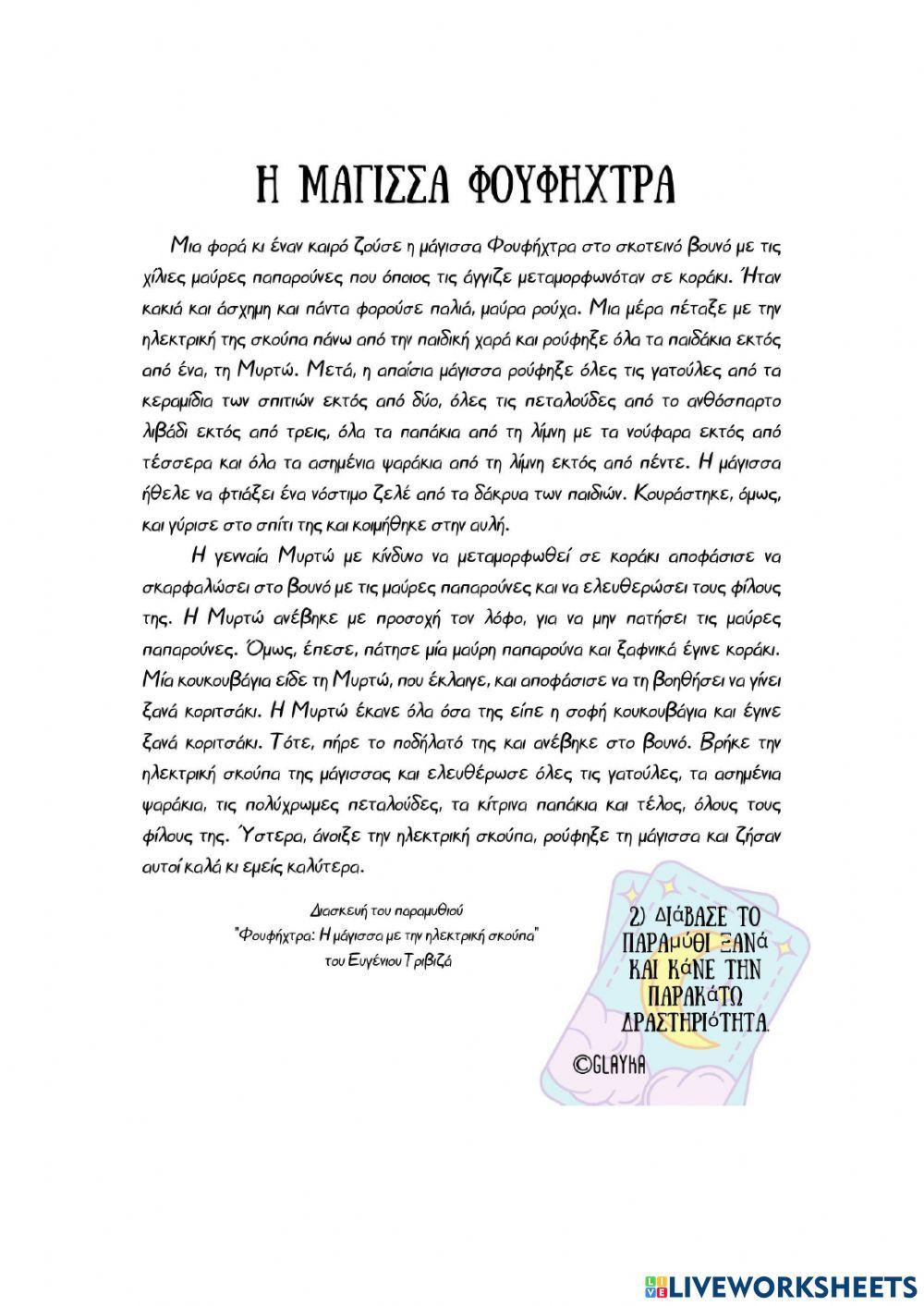 Η ΜΑΓΙΣΣΑ ΦΟΥΦΗΧΤΡΑ

Μια φορά κι έναν καιρό ζούσε η μάγισσα Φουφήχτρα στο σκοτεινό βουνό με τις χίλιες μαύρες παπαρούνες που όποιος τις άγγιζε μεταμορφωνόταν σε κοράκι. Ήταν κακιά και άσχημη και πάντα φορούσε παλιά, μαύρα ρούχα. Μια μέρα πέταξε με την ηλεκτρική της σκούπα πάνω από την παιδική χαρά και ρούφηξε όλα τα παιδάκια εκτός από ένα, τη Μυρτώ. Μετά, η απαίσια μάγισσα ρούφηξε όλες τις γατούλες από τα κεραμίδια των σπιτιών εκτός από δύο, όλες τις πεταλούδες από το ανθόσπαρτο λιβάδι εκτός από τρεις, όλα τα παπάκια από τη λίμνη με τα νούφαρα εκτός από τέσσερα και όλα τα ασημένια ψαράκια από τη λίμνη εκτός από πέντε. Η μάγισσα ήθελε να φτιάξει ένα νόστιμο ζελέ από τα δάκρυα των παιδιών. Κουράστηκε, όμως, και γύρισε στο σπίτι της και κοιμήθηκε στην αυλή.

Η γενναία Μυρτώ με κίνδυνο να μεταμορφωθεί σε κοράκι αποφάσισε να σκαρφαλώσει στο βουνό με τις μαύρες παπαρούνες και να ελευθερώσει τους φίλους της. Η Μυρτώ ανέβηκε με προσοχή τον λόφο, για να μην πατήσει τις μαύρες παπαρούνες. Όμως, έπεσε, πάτησε μία μαύρη παπαρούνα και ξαφνικά έγινε κοράκι. Μία κουκουβάγια είδε τη Μυρτώ, που έκλαιγε, και αποφάσισε να τη βοηθήσει να γίνει ξανά κοριτσάκι. Η Μυρτώ έκανε όλα όσα της είπε η σοφή κουκουβάγια και έγινε ξανά κοριτσάκι. Τότε, πήρε το ποδήλατό της και ανέβηκε στο βουνό. Βρήκε την ηλεκτρική σκούπα της μάγισσας και ελευθέρωσε όλες τις γατούλες, τα ασημένια ψαράκια, τις πολύχρωμες πεταλούδες, τα κίτρινα παπάκια και τέλος, όλους τους φίλους της. Ύστερα, άνοιξε την ηλεκτρική σκούπα, ρούφηξε τη μάγισσα και ζήσαν αυτοί καλά κι εμείς καλύτερα.

Διασκευή του παραμυθιού
"Φουφήχτρα: Η μάγισσα με την ηλεκτρική σκούπα"
του Ευγένιου Τριβιζά

2) ΔΙάΒΑΣΕ ΤΟ ΠΑΡΑΜύΘΙ ΞΑΝά ΚΑΙ ΚάΝΕ ΤΗΝ ΠΑΡΑΚάΤΩ ΔΡΑΣΤΗΡΙόΤΗΤΑ.

©GLAYKA

LIVEWORKSHEETS